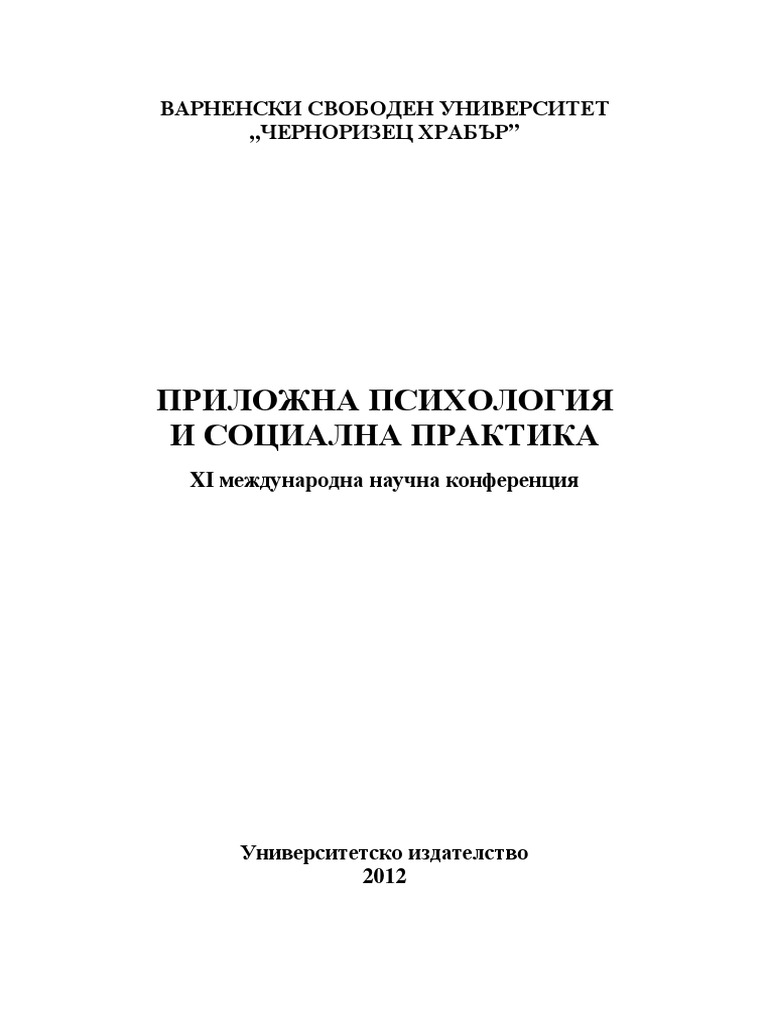 ВАРНЕНСКИ СВОБОДЕН УНИВЕРСИТЕТ
„ЧЕРНОРИЗЕЦ ХРАБЪР”

ПРИЛОЖНА ПСИХОЛОГИЯ
И СОЦИАЛНА ПРАКТИКА

XI международна научна конференция

Университетско издателство
2012